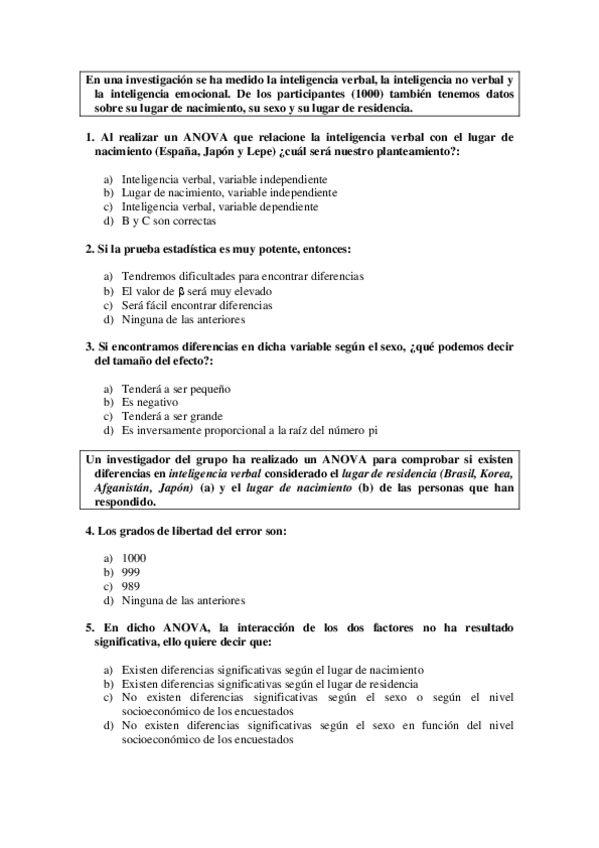 En una investigación se ha medido la inteligencia verbal, la inteligencia no verbal y la inteligencia emocional. De los participantes (1000) también tenemos datos sobre su lugar de nacimiento, su sexo y su lugar de residencia.

1. Al realizar un ANOVA que relacione la inteligencia verbal con el lugar de nacimiento (España, Japón y Lepe) ¿cuál será nuestro planteamiento?:

a) Inteligencia verbal, variable independiente
b) Lugar de nacimiento, variable independiente
c) Inteligencia verbal, variable dependiente
d) B y C son correctas

2. Si la prueba estadística es muy potente, entonces:

a) Tendremos dificultades para encontrar diferencias
b) El valor de $\beta$ será muy elevado
c) Será fácil encontrar diferencias
d) Ninguna de las anteriores

3. Si encontramos diferencias en dicha variable según el sexo, ¿qué podemos decir del tamaño del efecto?:

a) Tenderá a ser pequeño
b) Es negativo
c) Tenderá a ser grande
d) Es inversamente proporcional a la raíz del número pi

Un investigador del grupo ha realizado un ANOVA para comprobar si existen diferencias en inteligencia verbal considerado el lugar de residencia (Brasil, Korea, Afganistán, Japón) (a) y el lugar de nacimiento (b) de las personas que han respondido.

4. Los grados de libertad del error son:

a) 1000
b) 999
c) 989
d) Ninguna de las anteriores

5. En dicho ANOVA, la interacción de los dos factores no ha resultado significativa, ello quiere decir que:

a) Existen diferencias significativas según el lugar de nacimiento
b) Existen diferencias significativas según el lugar de residencia
c) No existen diferencias significativas según el sexo o según el nivel socioeconómico de los encuestados
d) No existen diferencias significativas según el sexo en función del nivel socioeconómico de los encuestados